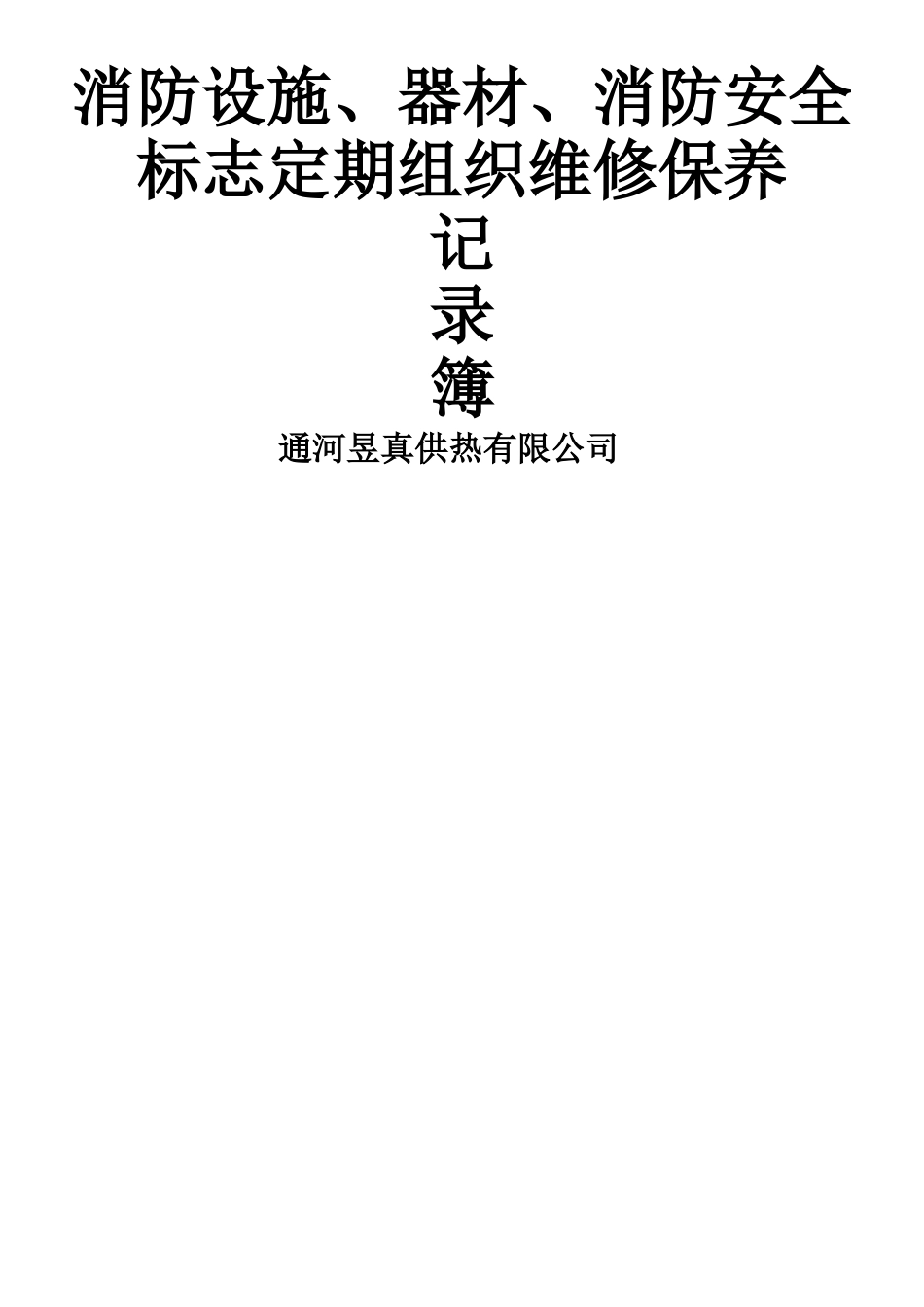 消防设施、器材、消防安全标志定期组织维修保养

记

录

簿

通河昱真供热有限公司